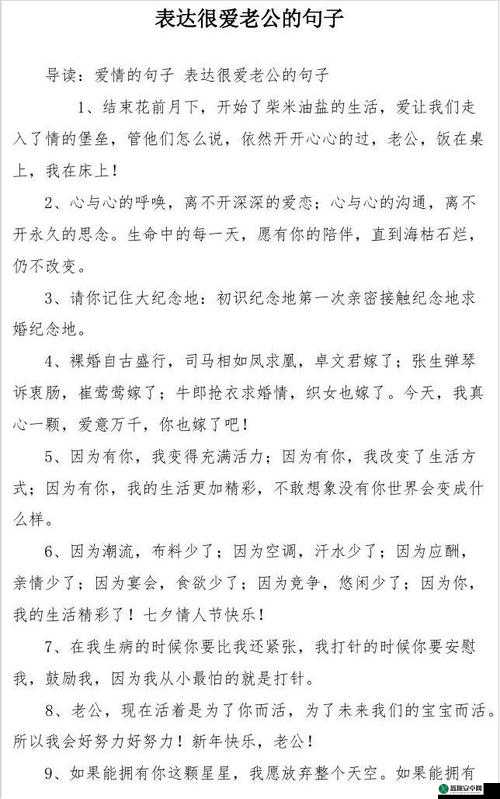 表达很爱老公的句子

导读：爱情的句子 表达很爱老公的句子

1、结束花前月下，开始了柴米油盐的生活，爱让我们走入了情的堡垒，管他们怎么说，依然开开心心的过，老公，饭在桌上，我在床上！

2、心与心的呼唤，离不开深深的爱恋；心与心的沟通，离不开永久的思念。生命中的每一天，愿有你的陪伴，直到海枯石烂，仍不改变。

3、请你记住大纪念地：初识纪念地第一次亲密接触纪念地求婚纪念地。

4、裸婚自古盛行，司马相如凤求凰，卓文君嫁了；张生弹琴诉衷肠，崔莺莺嫁了；牛郎抢衣求婚情，织女也嫁了。今天，我真心一颗，爱意万千，你也嫁了吧！

5、因为有你，我变得充满活力；因为有你，我改变了生活方式；因为有你，我的生活更加精彩，不敢想象没有你世界会变成什么样。

6、因为潮流，布料少了；因为空调，汗水少了；因为应酬，亲情少了；因为宴会，食欲少了；因为竞争，悠闲少了；因为你，我的生活精彩了！七夕情人节快乐！

7、在我生病的时候你要比我还紧张，我打针的时候你要安慰我，鼓励我，因为我从小最怕的就是打针。

8、老公，现在活着是为了你而活，为了未来我们的宝宝而活。所以我会好努力好努力！新年快乐，老公！

9、如果能拥有你这颗星星，我愿放弃整个天空。如果能拥有